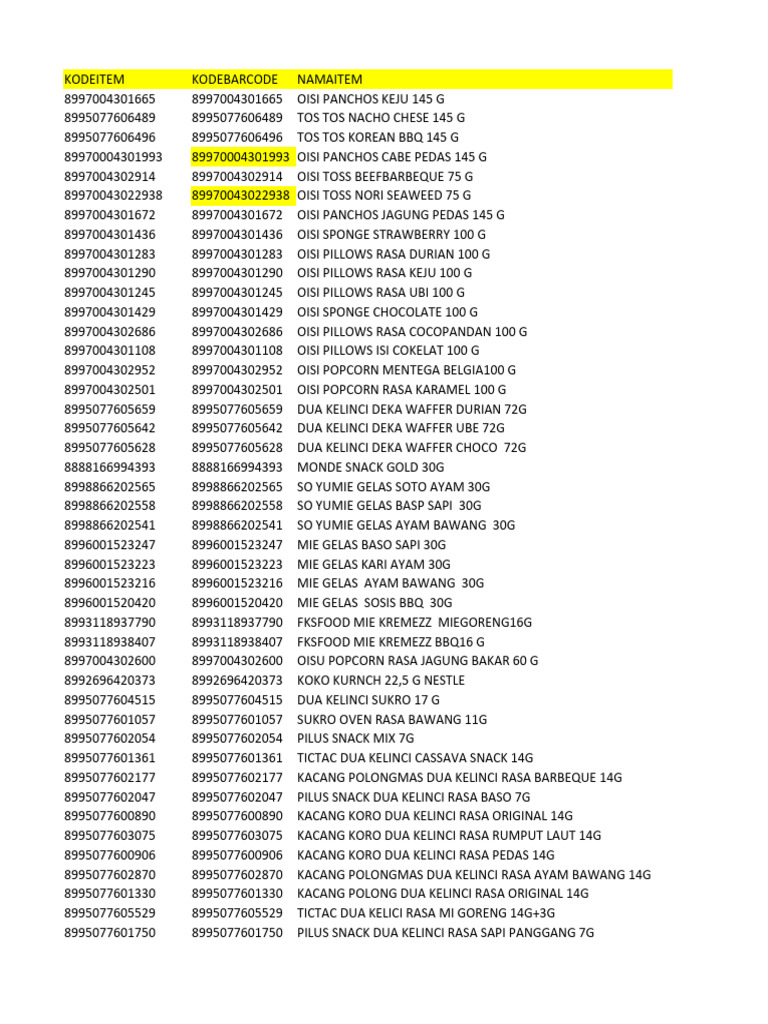 | KODEITEM | KODEBARCODE | NAMAITEM |
|---|---|---|
| 8997004301665 | 8997004301665 | OISI PANCHOS KEJU 145 G |
| 8995077606489 | 8995077606489 | TOS TOS NACHO CHESE 145 G |
| 8995077606496 | 8995077606496 | TOS TOS KOREAN BBQ 145 G |
| 89970004301993 | 89970004301993 | OISI PANCHOS CABE PEDAS 145 G |
| 8997004302914 | 8997004302914 | OISI TOSS BEEFBARBEQUE 75 G |
| 89970043022938 | 89970043022938 | OISI TOSS NORI SEAWEED 75 G |
| 8997004301672 | 8997004301672 | OISI PANCHOS JAGUNG PEDAS 145 G |
| 8997004301436 | 8997004301436 | OISI SPONGE STRAWBERRY 100 G |
| 8997004301283 | 8997004301283 | OISI PILLOWS RASA DURIAN 100 G |
| 8997004301290 | 8997004301290 | OISI PILLOWS RASA KEJU 100 G |
| 8997004301245 | 8997004301245 | OISI PILLOWS RASA UBI 100 G |
| 8997004301429 | 8997004301429 | OISI SPONGE CHOCOLATE 100 G |
| 8997004302686 | 8997004302686 | OISI PILLOWS RASA COCOPANDAN 100 G |
| 8997004301108 | 8997004301108 | OISI PILLOWS ISI COKELAT 100 G |
| 8997004302952 | 8997004302952 | OISI POPCORN MENTEGA BELGIA100 G |
| 8997004302501 | 8997004302501 | OISI POPCORN RASA KARAMEL 100 G |
| 8995077605659 | 8995077605659 | DUA KELINCI DEKA WAFFER DURIAN 72G |
| 8995077605642 | 8995077605642 | DUA KELINCI DEKA WAFFER UBE 72G |
| 8995077605628 | 8995077605628 | DUA KELINCI DEKA WAFFER CHOCO 72G |
| 8888166994393 | 8888166994393 | MONDE SNACK GOLD 30G |
| 8998866202565 | 8998866202565 | SO YUMIE GELAS SOTO AYAM 30G |
| 8998866202558 | 8998866202558 | SO YUMIE GELAS BASP SAPI 30G |
| 8998866202541 | 8998866202541 | SO YUMIE GELAS AYAM BAWANG 30G |
| 8996001523247 | 8996001523247 | MIE GELAS BASO SAPI 30G |
| 8996001523223 | 8996001523223 | MIE GELAS KARI AYAM 30G |
| 8996001523216 | 8996001523216 | MIE GELAS AYAM BAWANG 30G |
| 8996001520420 | 8996001520420 | MIE GELAS SOSIS BBQ 30G |
| 8993118937790 | 8993118937790 | FKSFOOD MIE KREMEZZ MIEGORENG16G |
| 8993118938407 | 8993118938407 | FKSFOOD MIE KREMEZZ BBQ16 G |
| 8997004302600 | 8997004302600 | OISU POPCORN RASA JAGUNG BAKAR 60 G |
| 8992696420373 | 8992696420373 | KOKO KURNCH 22,5 G NESTLE |
| 8995077604515 | 8995077604515 | DUA KELINCI SUKRO 17 G |
| 8995077601057 | 8995077601057 | SUKRO OVEN RASA BAWANG 11G |
| 8995077602054 | 8995077602054 | PILUS SNACK MIX 7G |
| 8995077601361 | 8995077601361 | TICTAC DUA KELINCI CASSAVA SNACK 14G |
| 8995077602177 | 8995077602177 | KACANG POLONGMAS DUA KELINCI RASA BARBEQUE 14G |
| 8995077602047 | 8995077602047 | PILUS SNACK DUA KELINCI RASA BASO 7G |
| 8995077600890 | 8995077600890 | KACANG KORO DUA KELINCI RASA ORIGINAL 14G |
| 8995077603075 | 8995077603075 | KACANG KORO DUA KELINCI RASA RUMPUT LAUT 14G |
| 8995077600906 | 8995077600906 | KACANG KORO DUA KELINCI RASA PEDAS 14G |
| 8995077602870 | 8995077602870 | KACANG POLONGMAS DUA KELINCI RASA AYAM BAWANG 14G |
| 8995077601330 | 8995077601330 | KACANG POLONG DUA KELINCI RASA ORIGINAL 14G |
| 8995077605529 | 8995077605529 | TICTAC DUA KELICI RASA MI GORENG 14G+3G |
| 8995077601750 | 8995077601750 | PILUS SNACK DUA KELINCI RASA SAPI PANGGANG 7G |